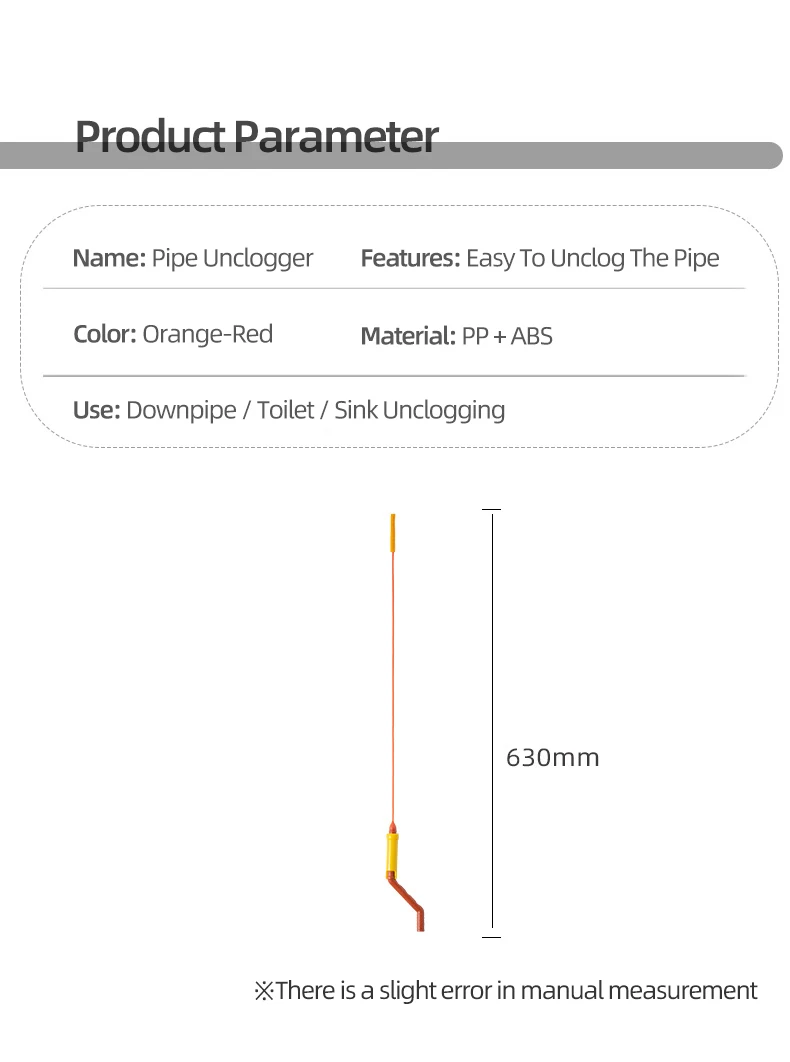 Product Parameter

Name: Pipe Unclogger
Features: Easy To Unclog The Pipe

Color: Orange-Red
Material: PP + ABS

Use: Downpipe / Toilet / Sink Unclogging

630mm

※There is a slight error in manual measurement